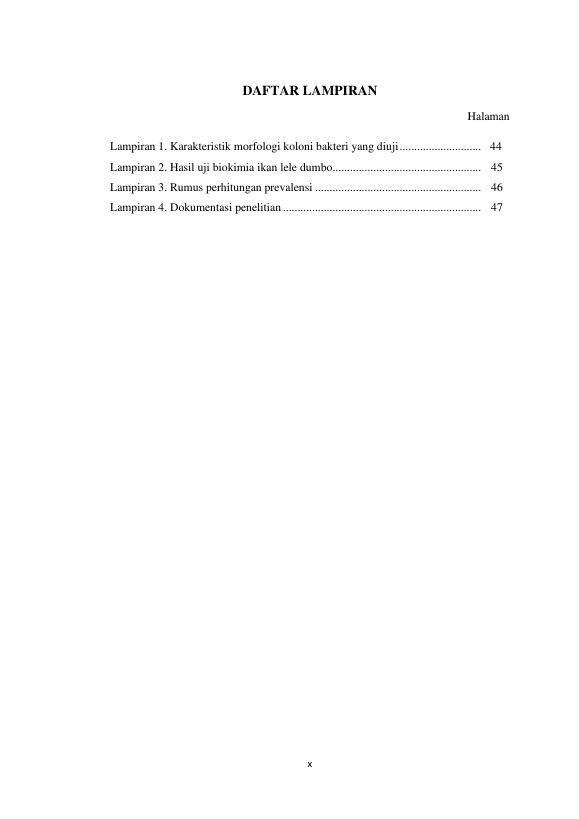 DAFTAR LAMPIRAN

Halaman

Lampiran 1. Karakteristik morfologi koloni bakteri yang diuji 44
Lampiran 2. Hasil uji biokimia ikan lele dumbo 45
Lampiran 3. Rumus perhitungan prevalensi 46
Lampiran 4. Dokumentasi penelitian 47

x